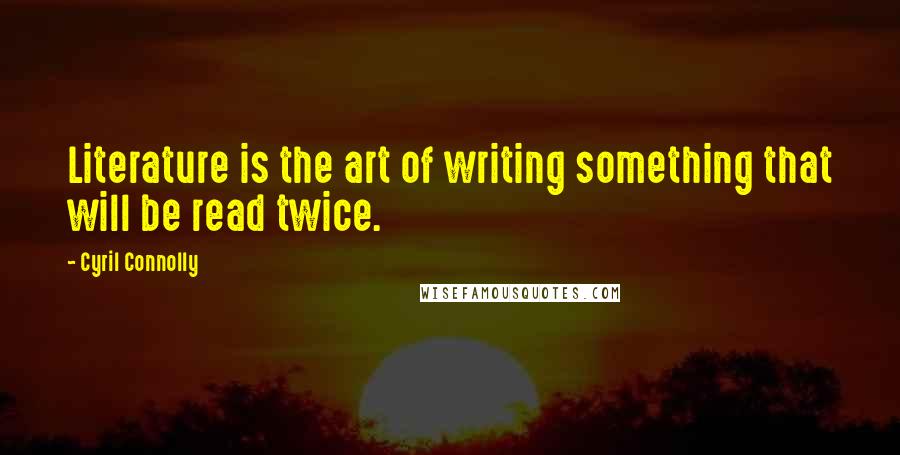 Literature is the art of writing something that will be read twice.

- Cyril Connolly

WISEFAMOUSQUOTES.COM